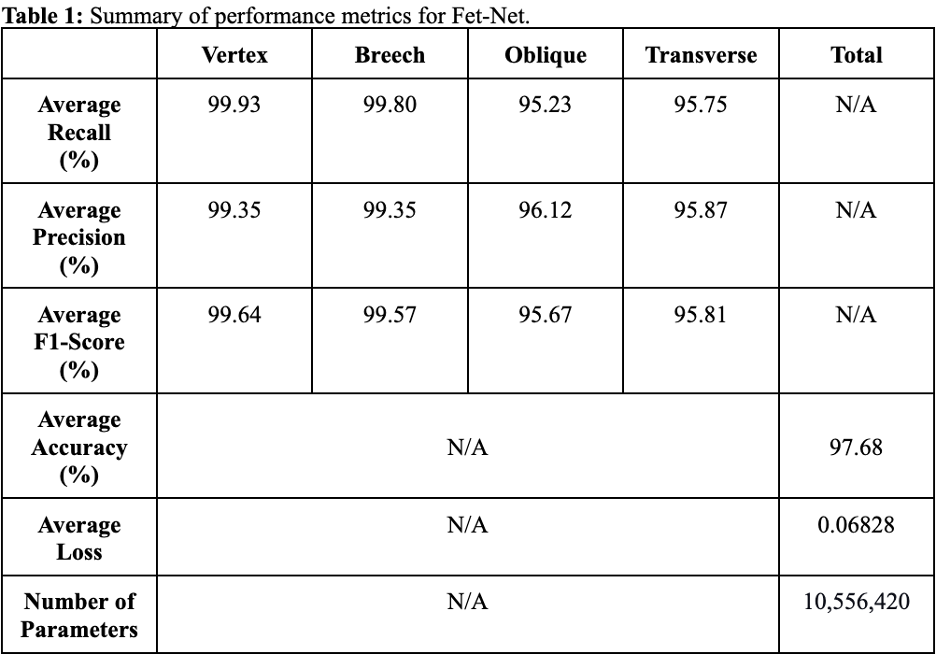 Table 1: Summary of performance metrics for Fet-Net.

|  | Vertex | Breech | Oblique | Transverse | Total |
|---|---|---|---|---|---|
| Average Recall (%) | 99.93 | 99.80 | 95.23 | 95.75 | N/A |
| Average Precision (%) | 99.35 | 99.35 | 96.12 | 95.87 | N/A |
| Average F1-Score (%) | 99.64 | 99.57 | 95.67 | 95.81 | N/A |
| Average Accuracy (%) | N/A |  |  |  | 97.68 |
| Average Loss | N/A |  |  |  | 0.06828 |
| Number of Parameters | N/A |  |  |  | 10,556,420 |